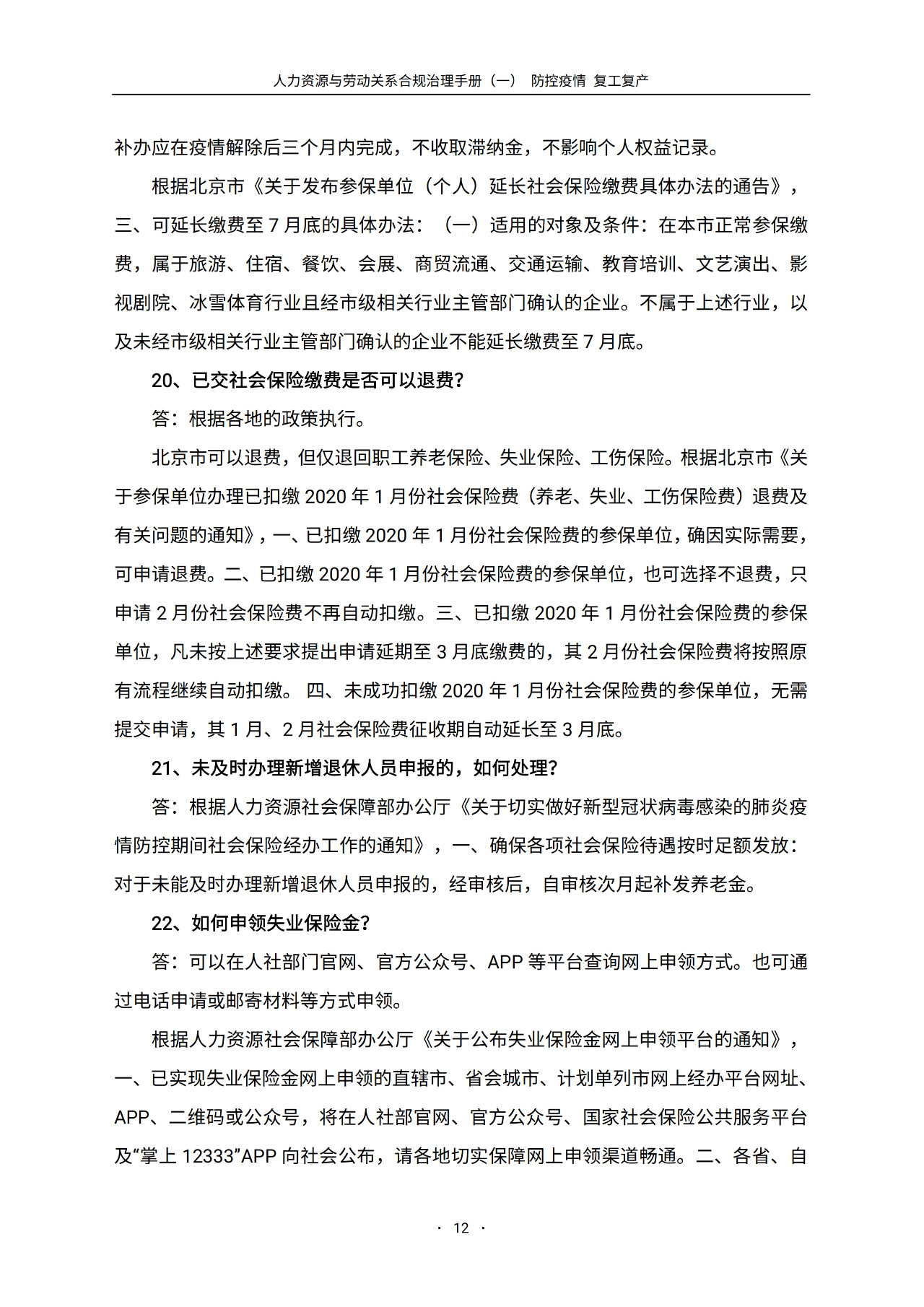 人力资源与劳动关系合规治理手册（一） 防控疫情 复工复产

补办应在疫情解除后三个月内完成，不收取滞纳金，不影响个人权益记录。

根据北京市《关于发布参保单位（个人）延长社会保险缴费具体办法的通告》，三、可延长缴费至 7 月底的具体办法：（一）适用的对象及条件：在本市正常参保缴费，属于旅游、住宿、餐饮、会展、商贸流通、交通运输、教育培训、文艺演出、影视剧院、冰雪体育行业且经市级相关行业主管部门确认的企业。不属于上述行业，以及未经市级相关行业主管部门确认的企业不能延长缴费至 7 月底。

20、已交社会保险缴费是否可以退费?

答：根据各地的政策执行。

北京市可以退费，但仅退回职工养老保险、失业保险、工伤保险。根据北京市《关于参保单位办理已扣缴 2020 年 1 月份社会保险费（养老、失业、工伤保险费）退费及有关问题的通知》，一、已扣缴 2020 年 1 月份社会保险费的参保单位，确因实际需要，可申请退费。二、已扣缴 2020 年 1 月份社会保险费的参保单位，也可选择不退费，只申请 2 月份社会保险费不再自动扣缴。三、已扣缴 2020 年 1 月份社会保险费的参保单位，凡未按上述要求提出申请延期至 3 月底缴费的，其 2 月份社会保险费将按照原有流程继续自动扣缴。 四、未成功扣缴 2020 年 1 月份社会保险费的参保单位，无需提交申请，其 1 月、2 月社会保险费征收期自动延长至 3 月底。

21、未及时办理新增退休人员申报的，如何处理?

答：根据人力资源社会保障部办公厅《关于切实做好新型冠状病毒感染的肺炎疫情防控期间社会保险经办工作的通知》，一、确保各项社会保险待遇按时足额发放：对于未能及时办理新增退休人员申报的，经审核后，自审核次月起补发养老金。

22、如何申领失业保险金?

答：可以在人社部门官网、官方公众号、APP 等平台查询网上申领方式。也可通过电话申请或邮寄材料等方式申领。

根据人力资源社会保障部办公厅《关于公布失业保险金网上申领平台的通知》，一、已实现失业保险金网上申领的直辖市、省会城市、计划单列市网上经办平台网址、APP、二维码或公众号，将在人社部官网、官方公众号、国家社会保险公共服务平台及“掌上 12333”APP 向社会公布，请各地切实保障网上申领渠道畅通。二、各省、自

· 12 ·